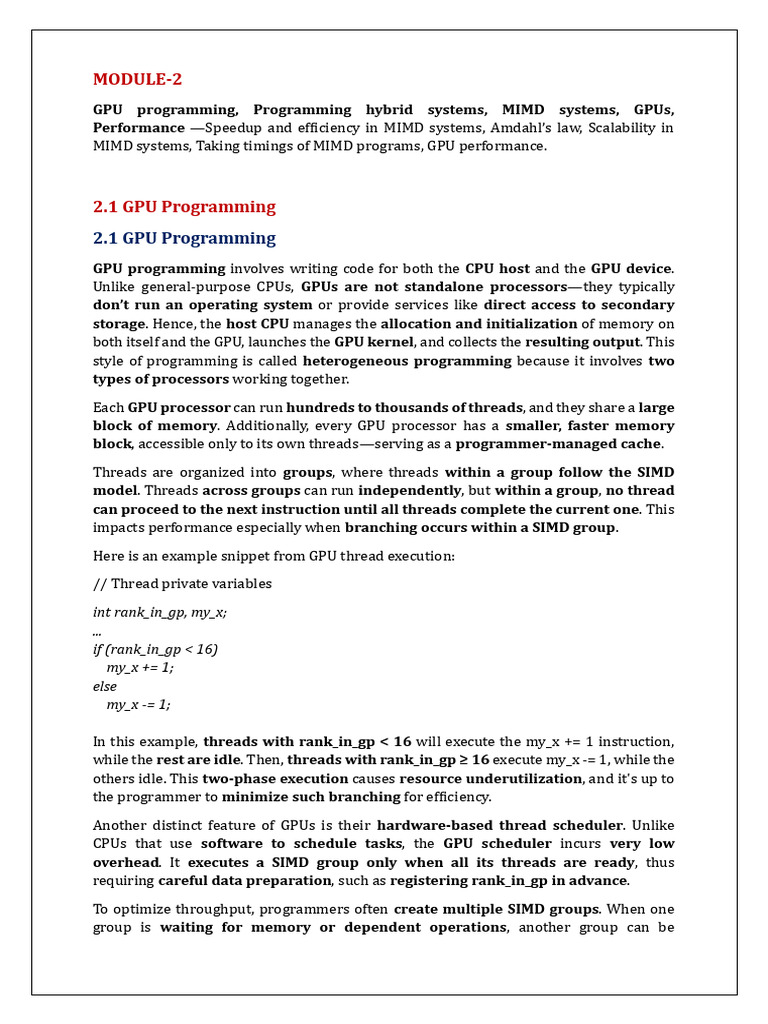 MODULE-2

GPU programming, Programming hybrid systems, MIMD systems, GPUs, Performance —Speedup and efficiency in MIMD systems, Amdahl's law, Scalability in MIMD systems, Taking timings of MIMD programs, GPU performance.

2.1 GPU Programming

2.1 GPU Programming

GPU programming involves writing code for both the CPU host and the GPU device. Unlike general-purpose CPUs, GPUs are not standalone processors—they typically don't run an operating system or provide services like direct access to secondary storage. Hence, the host CPU manages the allocation and initialization of memory on both itself and the GPU, launches the GPU kernel, and collects the resulting output. This style of programming is called heterogeneous programming because it involves two types of processors working together.

Each GPU processor can run hundreds to thousands of threads, and they share a large block of memory. Additionally, every GPU processor has a smaller, faster memory block, accessible only to its own threads—serving as a programmer-managed cache.

Threads are organized into groups, where threads within a group follow the SIMD model. Threads across groups can run independently, but within a group, no thread can proceed to the next instruction until all threads complete the current one. This impacts performance especially when branching occurs within a SIMD group.

Here is an example snippet from GPU thread execution:

// Thread private variables

int rank_in_gp, my_x;
...
if (rank_in_gp < 16)
  my_x += 1;
else
  my_x -= 1;

In this example, threads with rank_in_gp < 16 will execute the my_x += 1 instruction, while the rest are idle. Then, threads with rank_in_gp ≥ 16 execute my_x -= 1, while the others idle. This two-phase execution causes resource underutilization, and it's up to the programmer to minimize such branching for efficiency.

Another distinct feature of GPUs is their hardware-based thread scheduler. Unlike CPUs that use software to schedule tasks, the GPU scheduler incurs very low overhead. It executes a SIMD group only when all its threads are ready, thus requiring careful data preparation, such as registering rank_in_gp in advance.

To optimize throughput, programmers often create multiple SIMD groups. When one group is waiting for memory or dependent operations, another group can be